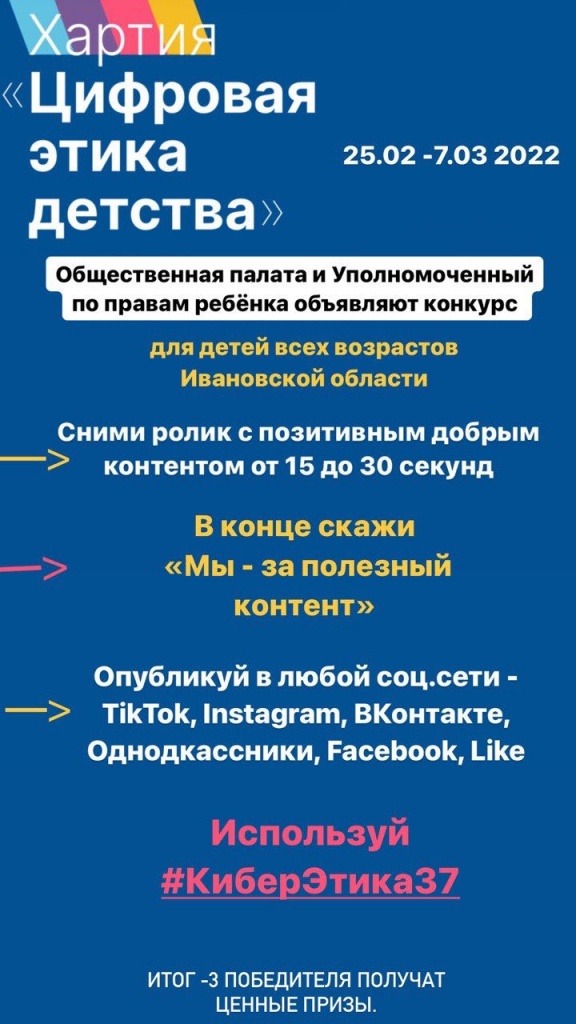 Хартия
«Цифровая этика детства»

25.02 -7.03 2022

Общественная палата и Уполномоченный по правам ребёнка объявляют конкурс

для детей всех возрастов Ивановской области

Сними ролик с позитивным добрым контентом от 15 до 30 секунд

В конце скажи «Мы - за полезный контент»

Опубликуй в любой соц.сети - TikTok, Instagram, ВКонтакте, Однодкассники, Facebook, Like

Используй #КиберЭтика37

ИТОГ -3 ПОБЕДИТЕЛЯ ПОЛУЧАТ ЦЕННЫЕ ПРИЗЫ.